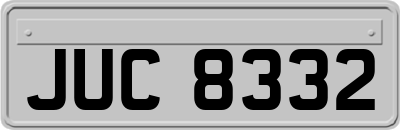 JUC 8332